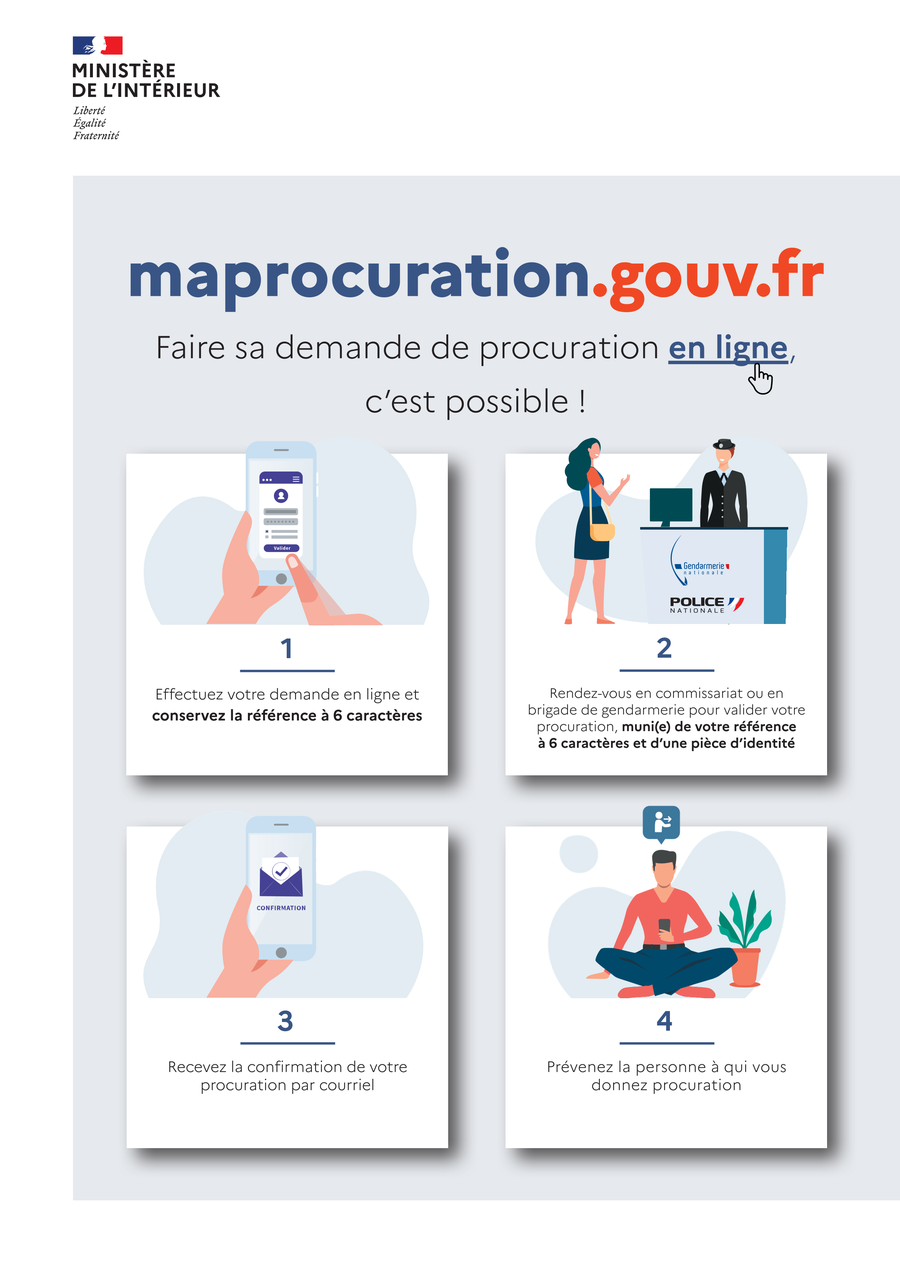 MINISTÈRE DE L'INTÉRIEUR
Liberté
Égalité
Fraternité

maprocuration.gouv.fr

Faire sa demande de procuration en ligne, c'est possible !

Valider

1

Effectuez votre demande en ligne et conservez la référence à 6 caractères

Gendarmerie nationale

POLICE NATIONALE

2

Rendez-vous en commissariat ou en brigade de gendarmerie pour valider votre procuration, muni(e) de votre référence à 6 caractères et d'une pièce d'identité

CONFIRMATION

3

Recevez la confirmation de votre procuration par courriel

4

Prévenez la personne à qui vous donnez procuration